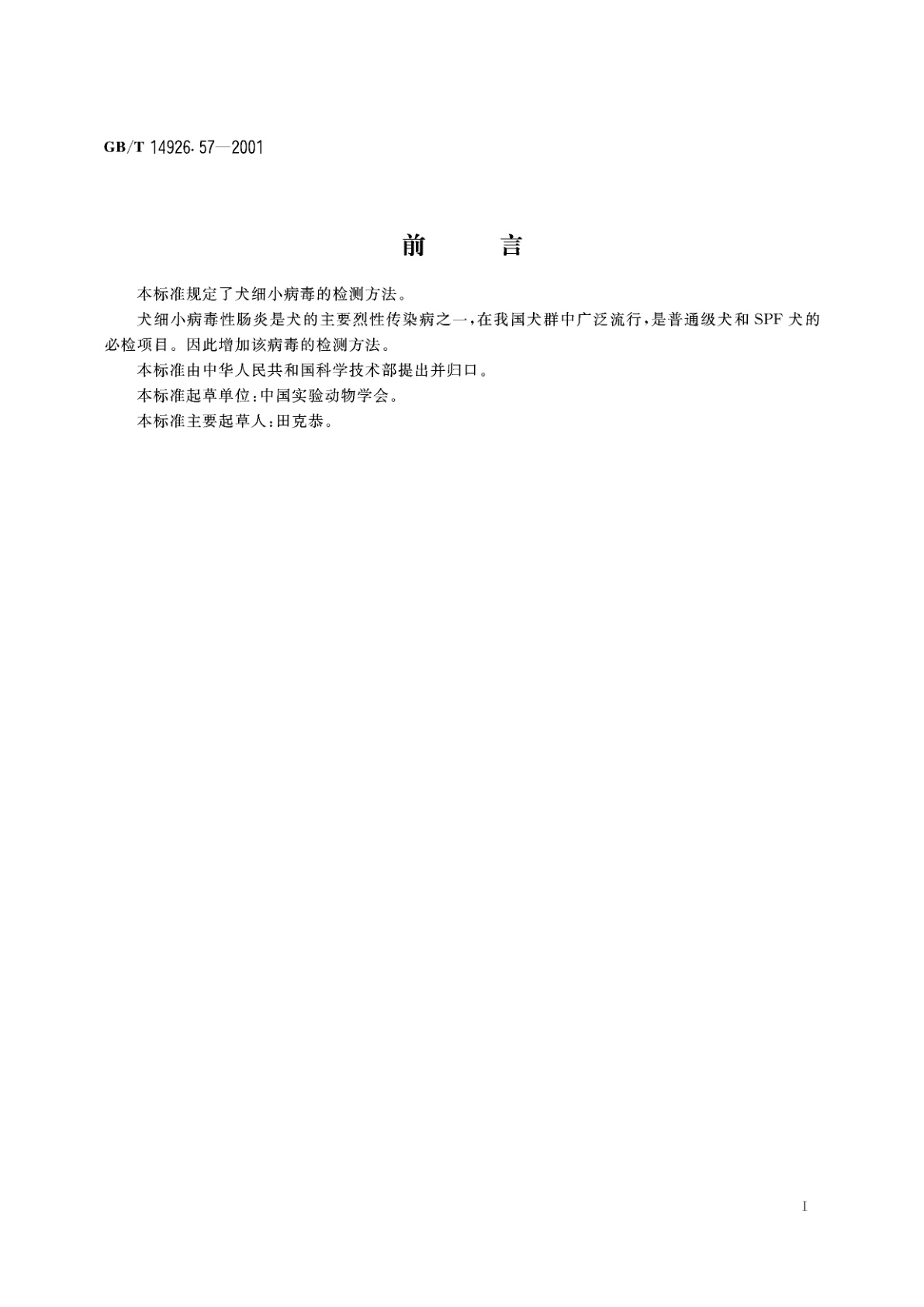 GB/T 14926.57—2001

前　言

本标准规定了犬细小病毒的检测方法。

犬细小病毒性肠炎是犬的主要烈性传染病之一，在我国犬群中广泛流行，是普通级犬和SPF犬的必检项目。因此增加该病毒的检测方法。

本标准由中华人民共和国科学技术部提出并归口。

本标准起草单位：中国实验动物学会。

本标准主要起草人：田克恭。

I